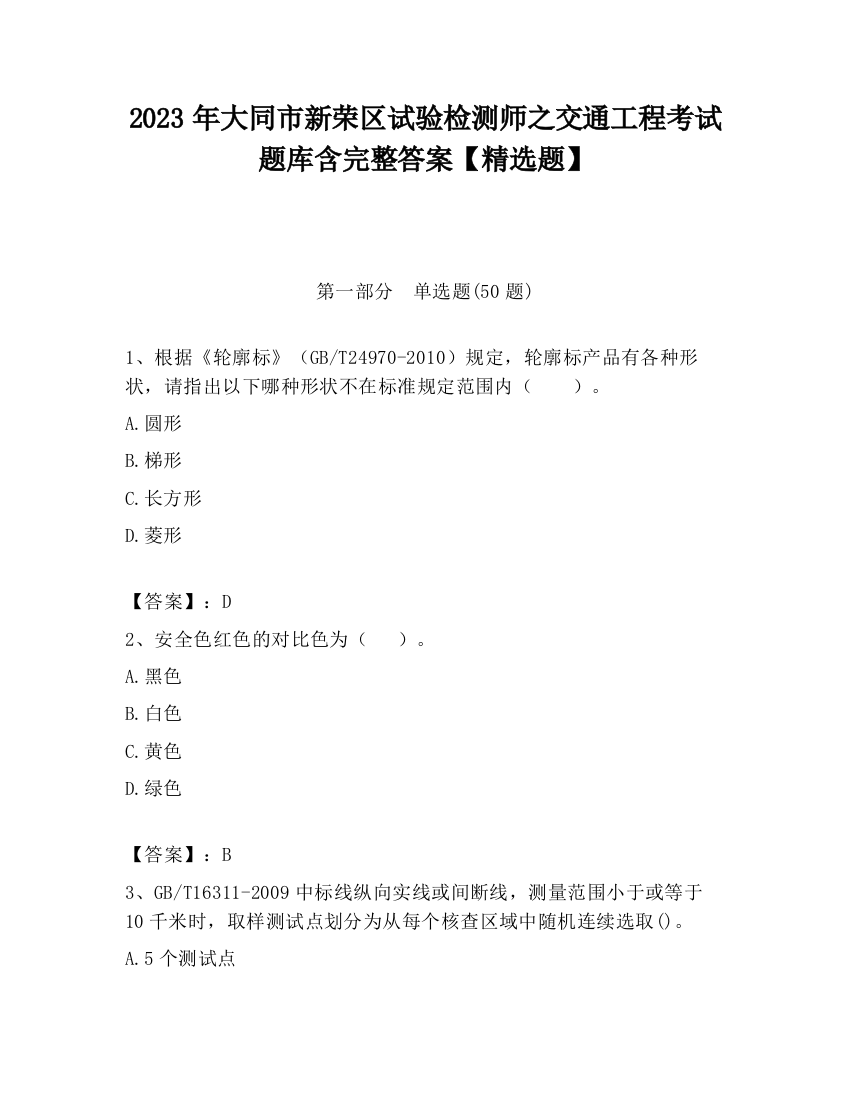 2023 年大同市新荣区试验检测师之交通工程考试题库含完整答案【精选题】

第一部分　单选题(50 题)

1、根据《轮廓标》（GB/T24970-2010）规定，轮廓标产品有各种形状，请指出以下哪种形状不在标准规定范围内（　　）。

A.圆形

B.梯形

C.长方形

D.菱形

【答案】：D

2、安全色红色的对比色为（　　）。

A.黑色

B.白色

C.黄色

D.绿色

【答案】：B

3、GB/T16311-2009 中标线纵向实线或间断线，测量范围小于或等于 10 千米时，取样测试点划分为从每个核查区域中随机连续选取()。

A.5 个测试点